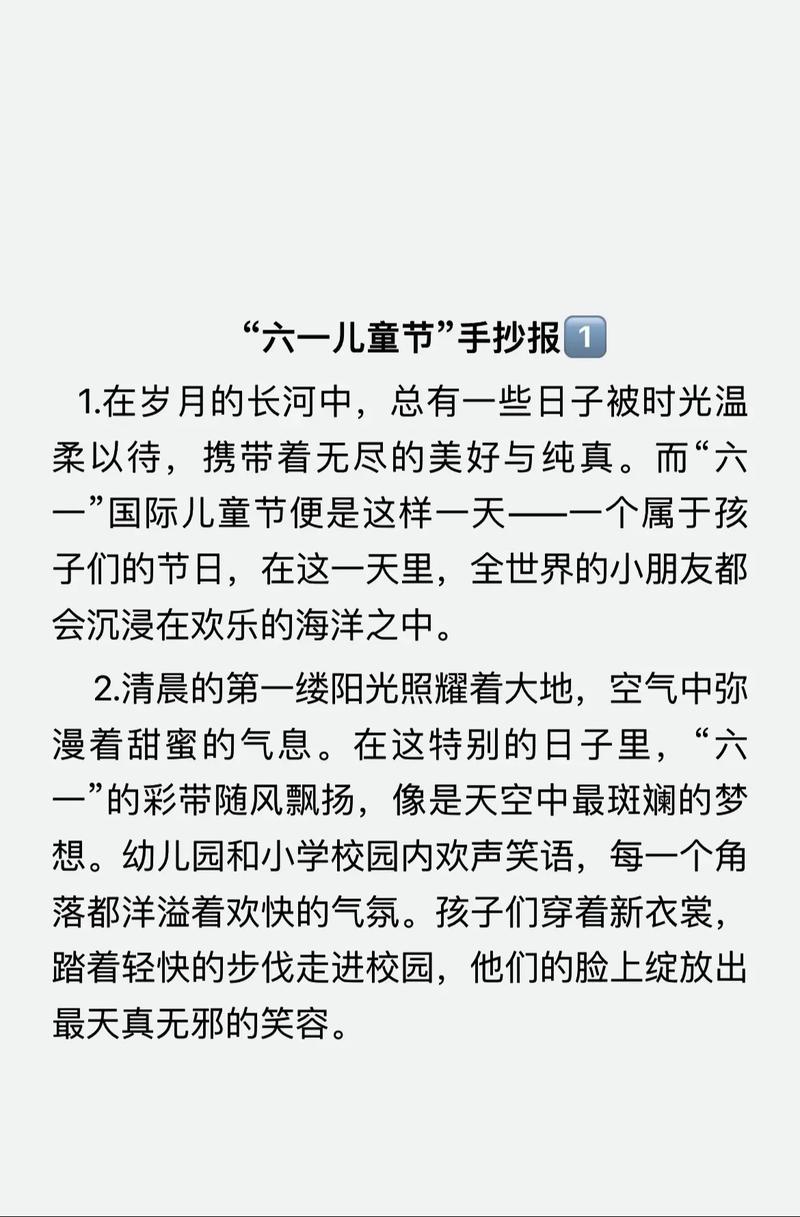 “六一儿童节”手抄报1️⃣

1.在岁月的长河中，总有一些日子被时光温柔以待，携带着无尽的美好与纯真。而“六一”国际儿童节便是这样一天——一个属于孩子们的节日，在这一天里，全世界的小朋友都会沉浸在欢乐的海洋之中。

2.清晨的第一缕阳光照耀着大地，空气中弥漫着甜蜜的气息。在这特别的日子里，“六一”的彩带随风飘扬，像是天空中最斑斓的梦想。幼儿园和小学校园内欢声笑语，每一个角落都洋溢着欢快的气氛。孩子们穿着新衣裳，踏着轻快的步伐走进校园，他们的脸上绽放出最天真无邪的笑容。